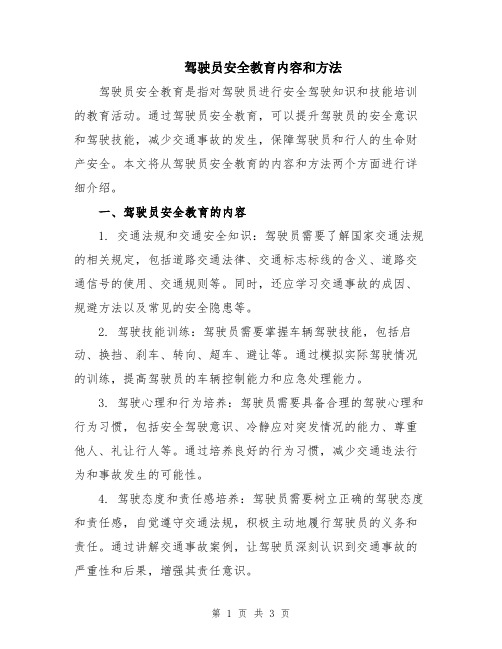 驾驶员安全教育内容和方法

驾驶员安全教育是指对驾驶员进行安全驾驶知识和技能培训的教育活动。通过驾驶员安全教育，可以提升驾驶员的安全意识和驾驶技能，减少交通事故的发生，保障驾驶员和行人的生命财产安全。本文将从驾驶员安全教育的内容和方法两个方面进行详细介绍。

一、驾驶员安全教育的内容

1. 交通法规和交通安全知识：驾驶员需要了解国家交通法规的相关规定，包括道路交通法律、交通标志标线的含义、道路交通信号的使用、交通规则等。同时，还应学习交通事故的成因、规避方法以及常见的安全隐患等。

2. 驾驶技能训练：驾驶员需要掌握车辆驾驶技能，包括启动、换挡、刹车、转向、超车、避让等。通过模拟实际驾驶情况的训练，提高驾驶员的车辆控制能力和应急处理能力。

3. 驾驶心理和行为培养：驾驶员需要具备合理的驾驶心理和行为习惯，包括安全驾驶意识、冷静应对突发情况的能力、尊重他人、礼让行人等。通过培养良好的行为习惯，减少交通违法行为和事故发生的可能性。

4. 驾驶态度和责任感培养：驾驶员需要树立正确的驾驶态度和责任感，自觉遵守交通法规，积极主动地履行驾驶员的义务和责任。通过讲解交通事故案例，让驾驶员深刻认识到交通事故的严重性和后果，增强其责任意识。

第 1 页 共 3 页